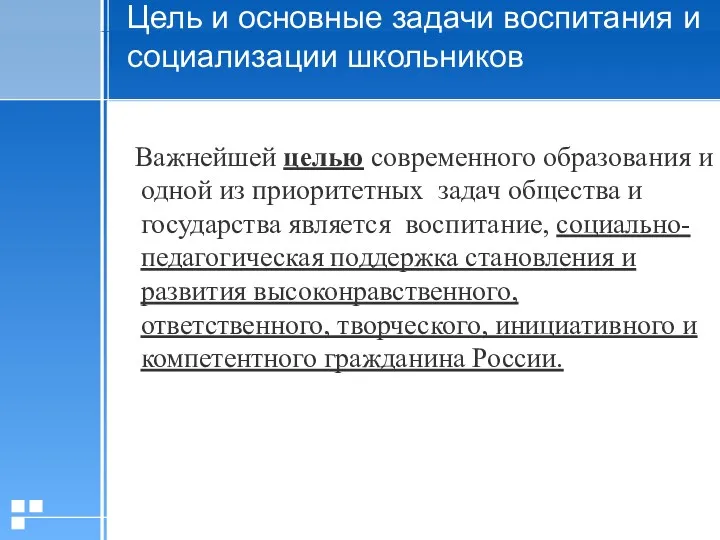 Цель и основные задачи воспитания и социализации школьников

Важнейшей целью современного образования и одной из приоритетных задач общества и государства является воспитание, социально-педагогическая поддержка становления и развития высоконравственного, ответственного, творческого, инициативного и компетентного гражданина России.